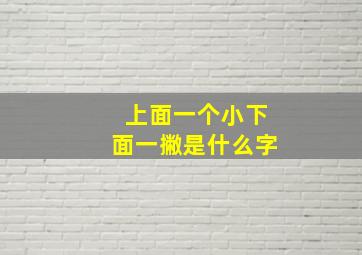 上面一个小下面一撇是什么字